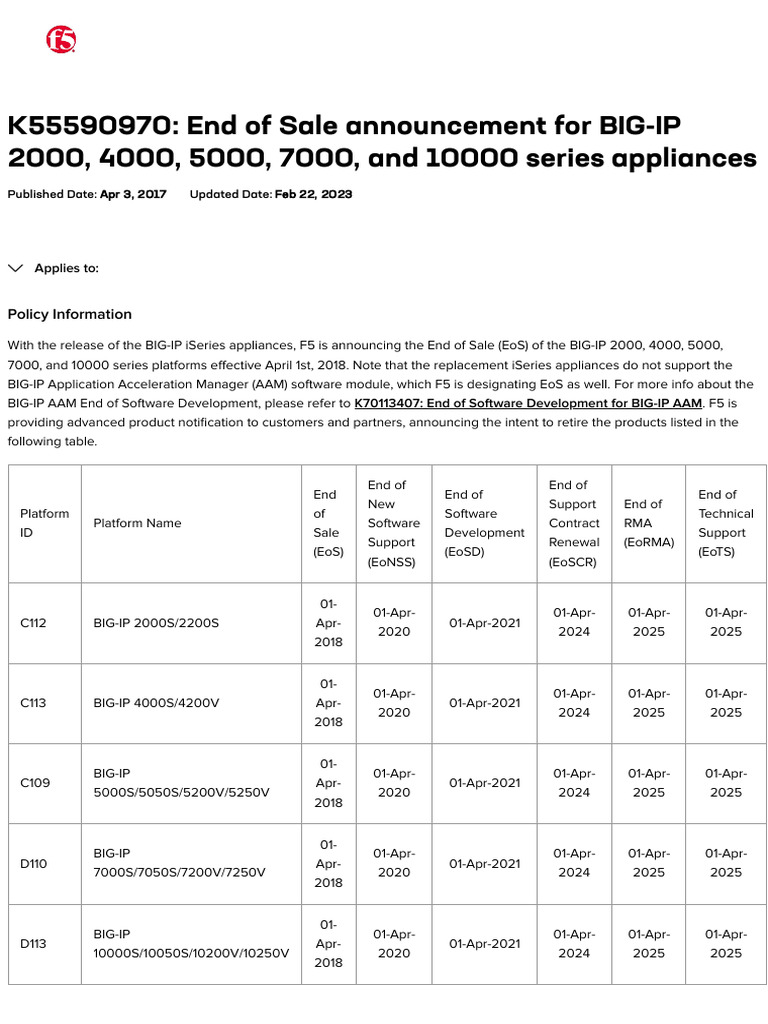 f5

K55590970: End of Sale announcement for BIG-IP 2000, 4000, 5000, 7000, and 10000 series appliances

Published Date: Apr 3, 2017 Updated Date: Feb 22, 2023

Applies to:

Policy Information

With the release of the BIG-IP iSeries appliances, F5 is announcing the End of Sale (EoS) of the BIG-IP 2000, 4000, 5000, 7000, and 10000 series platforms effective April 1st, 2018. Note that the replacement iSeries appliances do not support the BIG-IP Application Acceleration Manager (AAM) software module, which F5 is designating EoS as well. For more info about the BIG-IP AAM End of Software Development, please refer to K70113407: End of Software Development for BIG-IP AAM. F5 is providing advanced product notification to customers and partners, announcing the intent to retire the products listed in the following table.

| Platform ID | Platform Name | End of Sale (EoS) | End of New Software Support (EoNSS) | End of Software Development (EoSD) | End of Support Contract Renewal (EoSCR) | End of RMA (EoRMA) | End of Technical Support (EoTS) |
|---|---|---|---|---|---|---|---|
| C112 | BIG-IP 2000S/2200S | 01-Apr-2018 | 01-Apr-2020 | 01-Apr-2021 | 01-Apr-2024 | 01-Apr-2025 | 01-Apr-2025 |
| C113 | BIG-IP 4000S/4200V | 01-Apr-2018 | 01-Apr-2020 | 01-Apr-2021 | 01-Apr-2024 | 01-Apr-2025 | 01-Apr-2025 |
| C109 | BIG-IP 5000S/5050S/5200V/5250V | 01-Apr-2018 | 01-Apr-2020 | 01-Apr-2021 | 01-Apr-2024 | 01-Apr-2025 | 01-Apr-2025 |
| D110 | BIG-IP 7000S/7050S/7200V/7250V | 01-Apr-2018 | 01-Apr-2020 | 01-Apr-2021 | 01-Apr-2024 | 01-Apr-2025 | 01-Apr-2025 |
| D113 | BIG-IP 10000S/10050S/10200V/10250V | 01-Apr-2018 | 01-Apr-2020 | 01-Apr-2021 | 01-Apr-2024 | 01-Apr-2025 | 01-Apr-2025 |